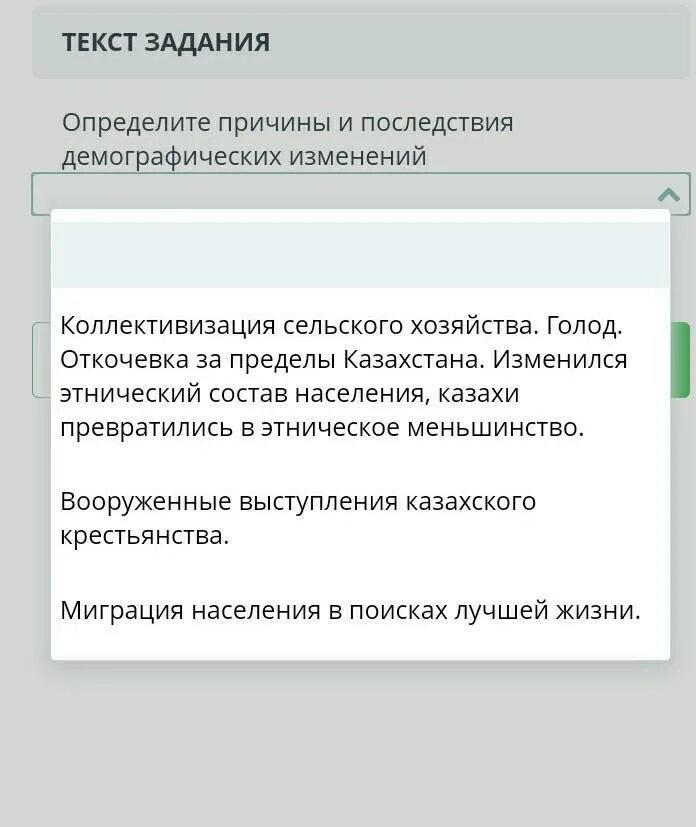 ТЕКСТ ЗАДАНИЯ

Определите причины и последствия демографических изменений

Коллективизация сельского хозяйства. Голод. Откочевка за пределы Казахстана. Изменился этнический состав населения, казахи превратились в этническое меньшинство.

Вооруженные выступления казахского крестьянства.

Миграция населения в поисках лучшей жизни.